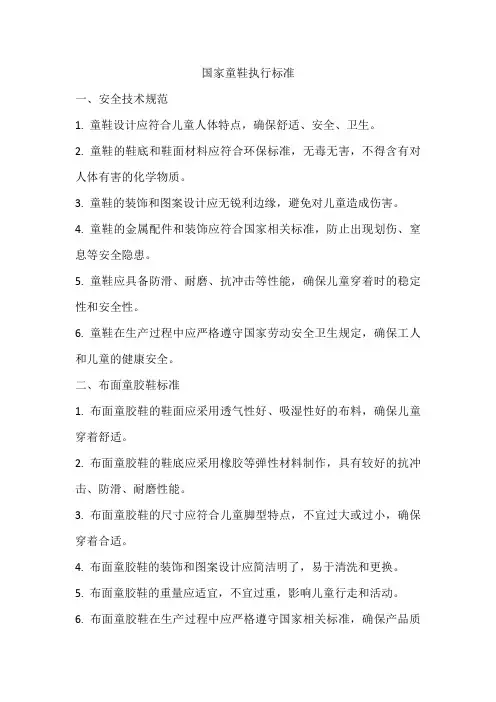 国家童鞋执行标准

一、安全技术规范

1. 童鞋设计应符合儿童人体特点，确保舒适、安全、卫生。

2. 童鞋的鞋底和鞋面材料应符合环保标准，无毒无害，不得含有对人体有害的化学物质。

3. 童鞋的装饰和图案设计应无锐利边缘，避免对儿童造成伤害。

4. 童鞋的金属配件和装饰应符合国家相关标准，防止出现划伤、窒息等安全隐患。

5. 童鞋应具备防滑、耐磨、抗冲击等性能，确保儿童穿着时的稳定性和安全性。

6. 童鞋在生产过程中应严格遵守国家劳动安全卫生规定，确保工人和儿童的健康安全。

二、布面童胶鞋标准

1. 布面童胶鞋的鞋面应采用透气性好、吸湿性好的布料，确保儿童穿着舒适。

2. 布面童胶鞋的鞋底应采用橡胶等弹性材料制作，具有较好的抗冲击、防滑、耐磨性能。

3. 布面童胶鞋的尺寸应符合儿童脚型特点，不宜过大或过小，确保穿着合适。

4. 布面童胶鞋的装饰和图案设计应简洁明了，易于清洗和更换。

5. 布面童胶鞋的重量应适宜，不宜过重，影响儿童行走和活动。

6. 布面童胶鞋在生产过程中应严格遵守国家相关标准，确保产品质